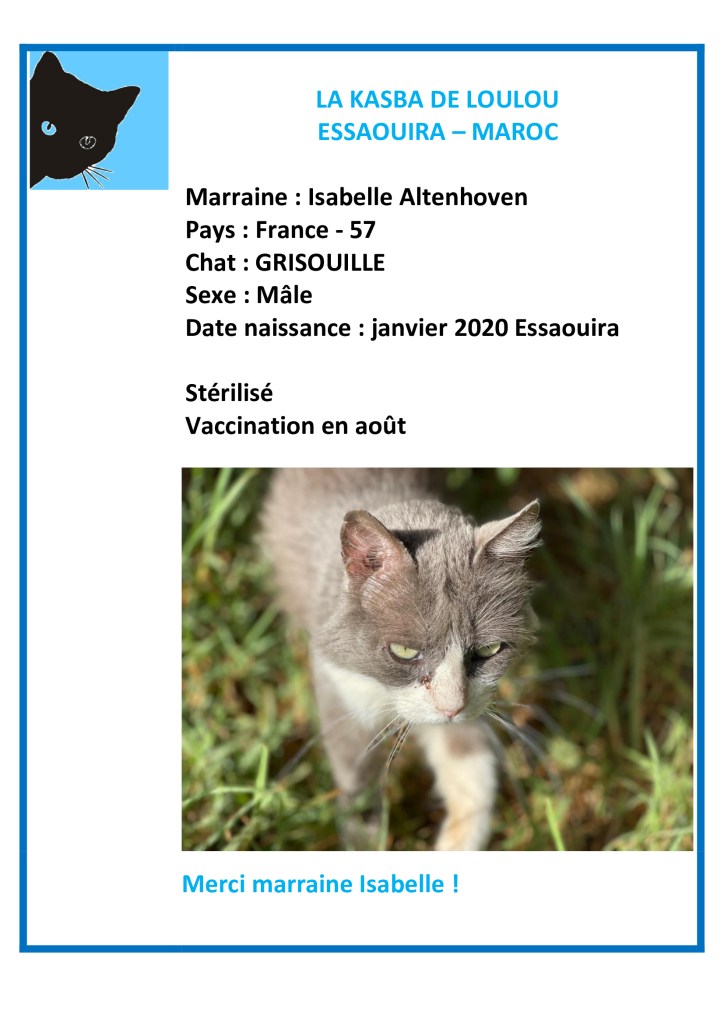 LA KASBA DE LOULOU
ESSAOUIRA – MAROC

Marraine : Isabelle Altenhoven
Pays : France - 57
Chat : GRISOUILLE
Sexe : Mâle
Date naissance : janvier 2020 Essaouira

Stérilisé
Vaccination en août

Merci marraine Isabelle !